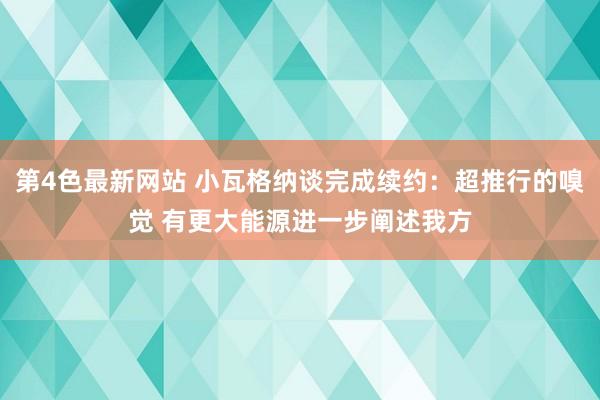 第4色最新网站 小瓦格纳谈完成续约：超推行的嗅觉 有更大能源进一步阐述我方